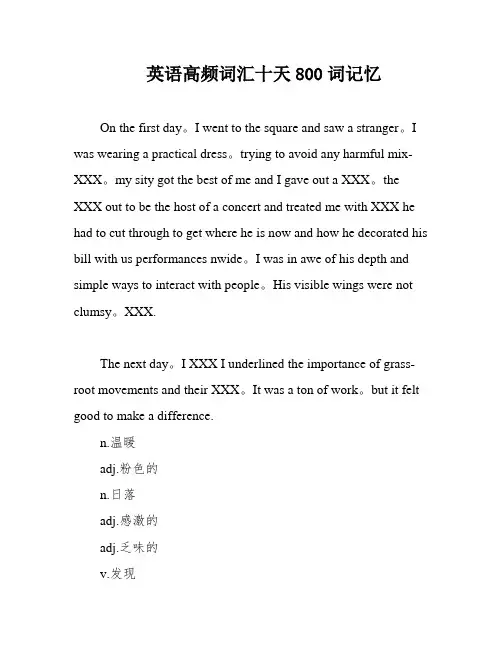 英语高频词汇十天 800 词记忆

On the first day。I went to the square and saw a stranger。I was wearing a practical dress。trying to avoid any harmful mix-XXX。my sity got the best of me and I gave out a XXX。the XXX out to be the host of a concert and treated me with XXX he had to cut through to get where he is now and how he decorated his bill with us performances nwide。I was in awe of his depth and simple ways to interact with people。His visible wings were not clumsy。XXX.

The next day。I XXX I underlined the importance of grass-root movements and their XXX。It was a ton of work。but it felt good to make a difference.

n.温暖

adj.粉色的

n.日落

adj.感激的

adj.乏味的

v.发现